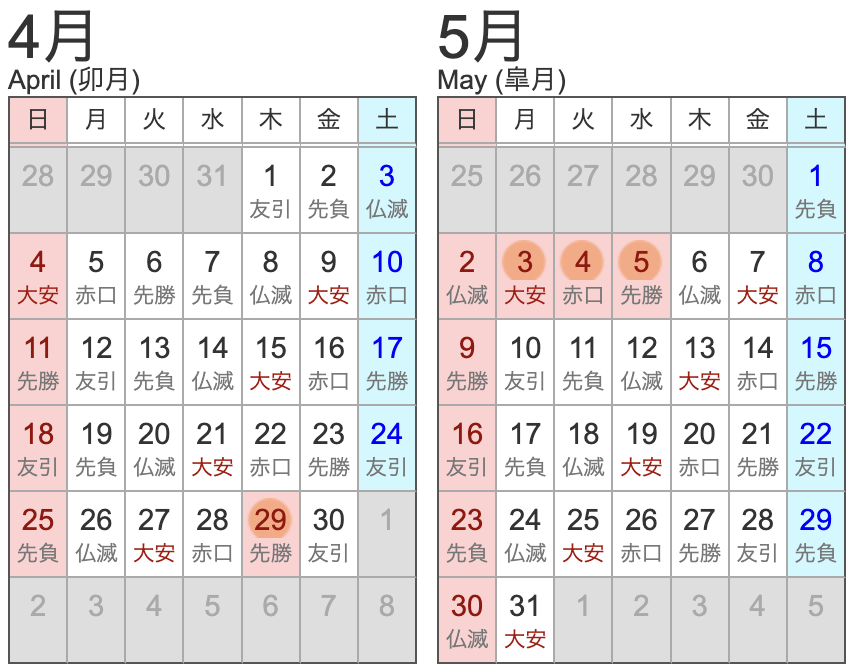 4月
April (卯月)

| 日 | 月 | 火 | 水 | 木 | 金 | 土 |
|---|---|---|---|---|---|---|
| 28 | 29 | 30 | 31 | 1 友引 | 2 先負 | 3 仏滅 |
| 4 大安 | 5 赤口 | 6 先勝 | 7 先負 | 8 仏滅 | 9 大安 | 10 赤口 |
| 11 先勝 | 12 友引 | 13 先負 | 14 仏滅 | 15 大安 | 16 赤口 | 17 先勝 |
| 18 友引 | 19 先負 | 20 仏滅 | 21 大安 | 22 赤口 | 23 先勝 | 24 友引 |
| 25 先負 | 26 仏滅 | 27 大安 | 28 赤口 | 29 先勝 | 30 友引 | 1 |
| 2 | 3 | 4 | 5 | 6 | 7 | 8 |

5月
May (皐月)

| 日 | 月 | 火 | 水 | 木 | 金 | 土 |
|---|---|---|---|---|---|---|
| 25 | 26 | 27 | 28 | 29 | 30 | 1 先負 |
| 2 仏滅 | 3 大安 | 4 赤口 | 5 先勝 | 6 仏滅 | 7 大安 | 8 赤口 |
| 9 先勝 | 10 友引 | 11 先負 | 12 仏滅 | 13 大安 | 14 赤口 | 15 先勝 |
| 16 友引 | 17 先負 | 18 仏滅 | 19 大安 | 20 赤口 | 21 先勝 | 22 友引 |
| 23 先負 | 24 仏滅 | 25 大安 | 26 赤口 | 27 先勝 | 28 友引 | 29 先負 |
| 30 仏滅 | 31 大安 | 1 | 2 | 3 | 4 | 5 |